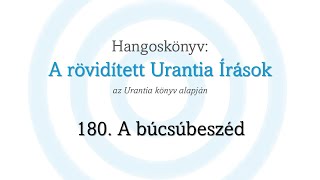 Hangoskönyv:
A rövidített Urantia Írások
az Urantia könyv alapján

180. A búcsúbeszéd